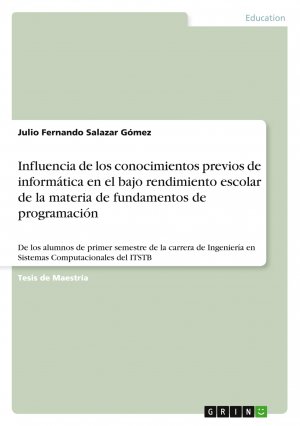 Education

Julio Fernando Salazar Gómez

Influencia de los conocimientos previos de informática en el bajo rendimiento escolar de la materia de fundamentos de programación

De los alumnos de primer semestre de la carrera de Ingeniería en Sistemas Computacionales del ITSTB

Tesis de Maestría

GRIN